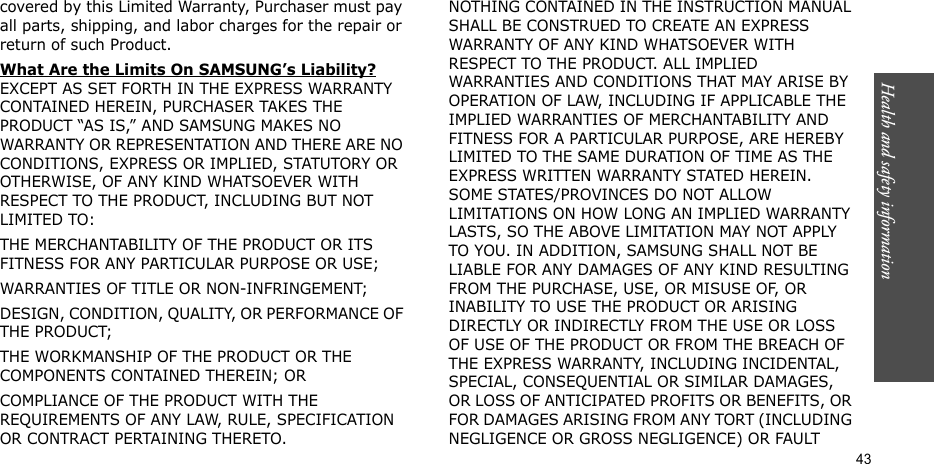 covered by this Limited Warranty, Purchaser must pay all parts, shipping, and labor charges for the repair or return of such Product.

What Are the Limits On SAMSUNG's Liability?
EXCEPT AS SET FORTH IN THE EXPRESS WARRANTY CONTAINED HEREIN, PURCHASER TAKES THE PRODUCT "AS IS," AND SAMSUNG MAKES NO WARRANTY OR REPRESENTATION AND THERE ARE NO CONDITIONS, EXPRESS OR IMPLIED, STATUTORY OR OTHERWISE, OF ANY KIND WHATSOEVER WITH RESPECT TO THE PRODUCT, INCLUDING BUT NOT LIMITED TO:

THE MERCHANTABILITY OF THE PRODUCT OR ITS FITNESS FOR ANY PARTICULAR PURPOSE OR USE;

WARRANTIES OF TITLE OR NON-INFRINGEMENT;

DESIGN, CONDITION, QUALITY, OR PERFORMANCE OF THE PRODUCT;

THE WORKMANSHIP OF THE PRODUCT OR THE COMPONENTS CONTAINED THEREIN; OR

COMPLIANCE OF THE PRODUCT WITH THE REQUIREMENTS OF ANY LAW, RULE, SPECIFICATION OR CONTRACT PERTAINING THERETO.

NOTHING CONTAINED IN THE INSTRUCTION MANUAL SHALL BE CONSTRUED TO CREATE AN EXPRESS WARRANTY OF ANY KIND WHATSOEVER WITH RESPECT TO THE PRODUCT. ALL IMPLIED WARRANTIES AND CONDITIONS THAT MAY ARISE BY OPERATION OF LAW, INCLUDING IF APPLICABLE THE IMPLIED WARRANTIES OF MERCHANTABILITY AND FITNESS FOR A PARTICULAR PURPOSE, ARE HEREBY LIMITED TO THE SAME DURATION OF TIME AS THE EXPRESS WRITTEN WARRANTY STATED HEREIN. SOME STATES/PROVINCES DO NOT ALLOW LIMITATIONS ON HOW LONG AN IMPLIED WARRANTY LASTS, SO THE ABOVE LIMITATION MAY NOT APPLY TO YOU. IN ADDITION, SAMSUNG SHALL NOT BE LIABLE FOR ANY DAMAGES OF ANY KIND RESULTING FROM THE PURCHASE, USE, OR MISUSE OF, OR INABILITY TO USE THE PRODUCT OR ARISING DIRECTLY OR INDIRECTLY FROM THE USE OR LOSS OF USE OF THE PRODUCT OR FROM THE BREACH OF THE EXPRESS WARRANTY, INCLUDING INCIDENTAL, SPECIAL, CONSEQUENTIAL OR SIMILAR DAMAGES, OR LOSS OF ANTICIPATED PROFITS OR BENEFITS, OR FOR DAMAGES ARISING FROM ANY TORT (INCLUDING NEGLIGENCE OR GROSS NEGLIGENCE) OR FAULT

Health and safety information

43